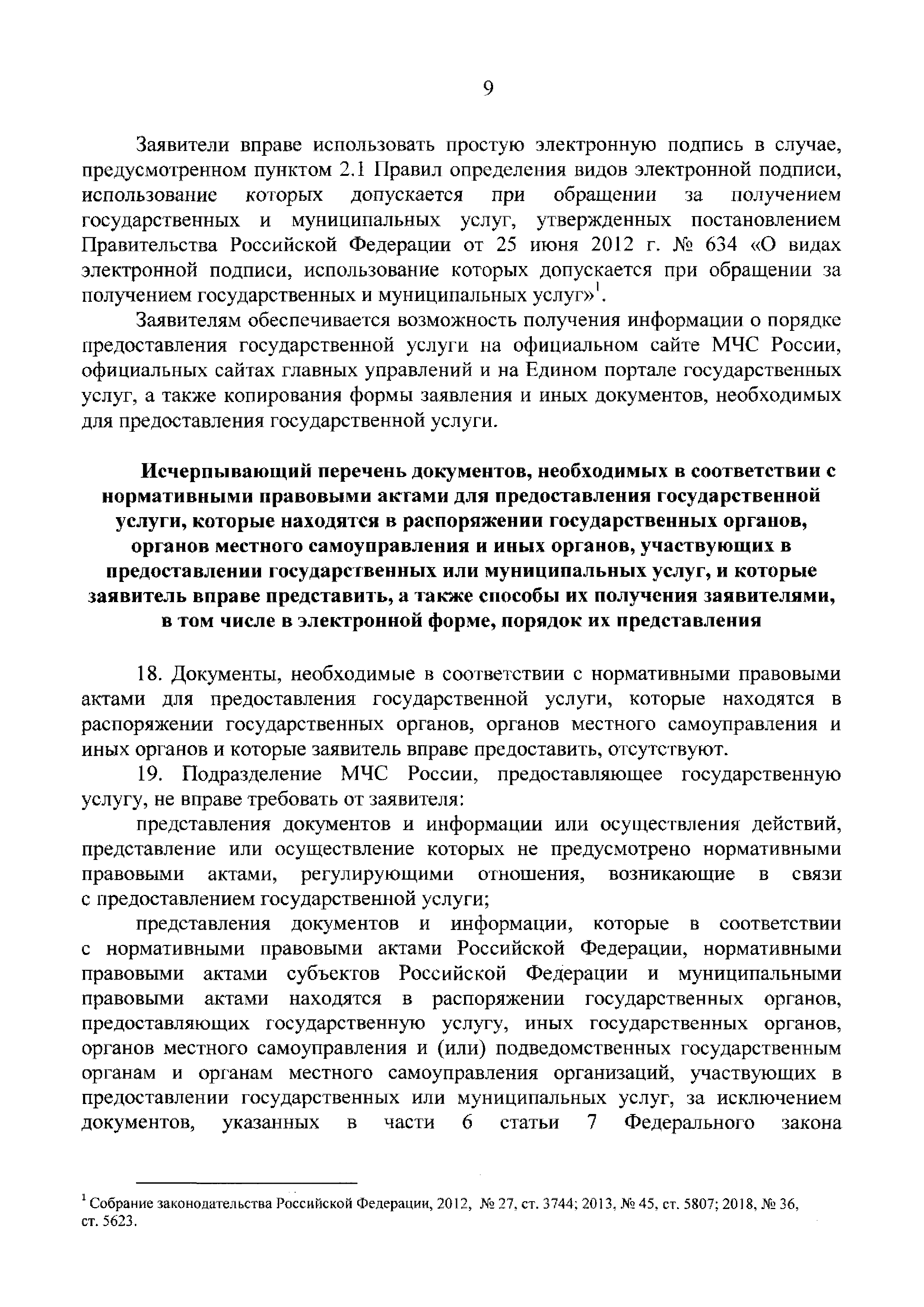 9

Заявители вправе использовать простую электронную подпись в случае, предусмотренном пунктом 2.1 Правил определения видов электронной подписи, использование которых допускается при обращении за получением государственных и муниципальных услуг, утвержденных постановлением Правительства Российской Федерации от 25 июня 2012 г. № 634 «О видах электронной подписи, использование которых допускается при обращении за получением государственных и муниципальных услуг»$^1$.

Заявителям обеспечивается возможность получения информации о порядке предоставления государственной услуги на официальном сайте МЧС России, официальных сайтах главных управлений и на Едином портале государственных услуг, а также копирования формы заявления и иных документов, необходимых для предоставления государственной услуги.

Исчерпывающий перечень документов, необходимых в соответствии с нормативными правовыми актами для предоставления государственной услуги, которые находятся в распоряжении государственных органов, органов местного самоуправления и иных органов, участвующих в предоставлении государственных или муниципальных услуг, и которые заявитель вправе представить, а также способы их получения заявителями, в том числе в электронной форме, порядок их представления

18. Документы, необходимые в соответствии с нормативными правовыми актами для предоставления государственной услуги, которые находятся в распоряжении государственных органов, органов местного самоуправления и иных органов и которые заявитель вправе предоставить, отсутствуют.

19. Подразделение МЧС России, предоставляющее государственную услугу, не вправе требовать от заявителя:

представления документов и информации или осуществления действий, представление или осуществление которых не предусмотрено нормативными правовыми актами, регулирующими отношения, возникающие в связи с предоставлением государственной услуги;

представления документов и информации, которые в соответствии с нормативными правовыми актами Российской Федерации, нормативными правовыми актами субъектов Российской Федерации и муниципальными правовыми актами находятся в распоряжении государственных органов, предоставляющих государственную услугу, иных государственных органов, органов местного самоуправления и (или) подведомственных государственным органам и органам местного самоуправления организаций, участвующих в предоставлении государственных или муниципальных услуг, за исключением документов, указанных в части 6 статьи 7 Федерального закона

$^1$ Собрание законодательства Российской Федерации, 2012, № 27, ст. 3744; 2013, № 45, ст. 5807; 2018, № 36, ст. 5623.